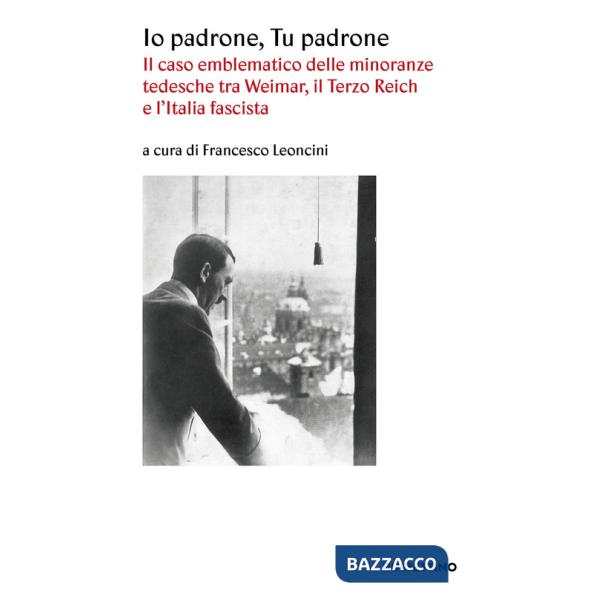 Io padrone, Tu padrone

Il caso emblematico delle minoranze tedesche tra Weimar, il Terzo Reich e l'Italia fascista

a cura di Francesco Leoncini

BAZZACCO